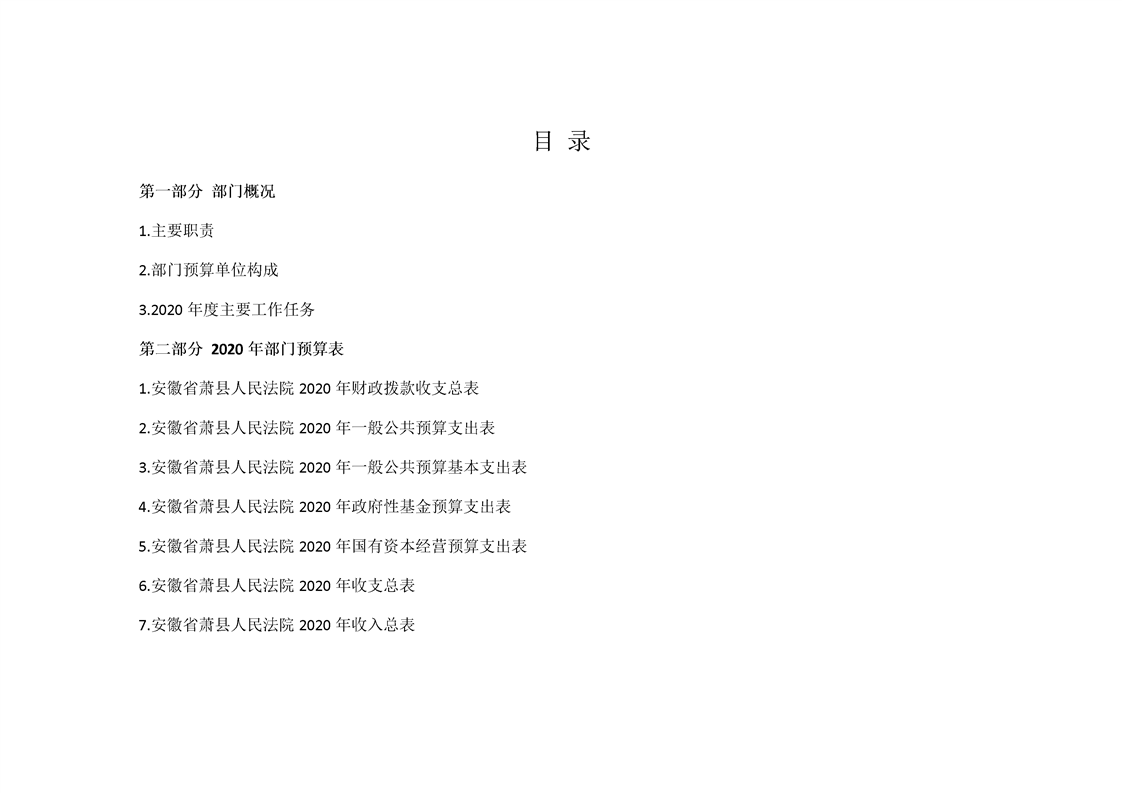 目 录

第一部分 部门概况

1.主要职责

2.部门预算单位构成

3.2020年度主要工作任务

第二部分 2020年部门预算表

1.安徽省萧县人民法院2020年财政拨款收支总表

2.安徽省萧县人民法院2020年一般公共预算支出表

3.安徽省萧县人民法院2020年一般公共预算基本支出表

4.安徽省萧县人民法院2020年政府性基金预算支出表

5.安徽省萧县人民法院2020年国有资本经营预算支出表

6.安徽省萧县人民法院2020年收支总表

7.安徽省萧县人民法院2020年收入总表